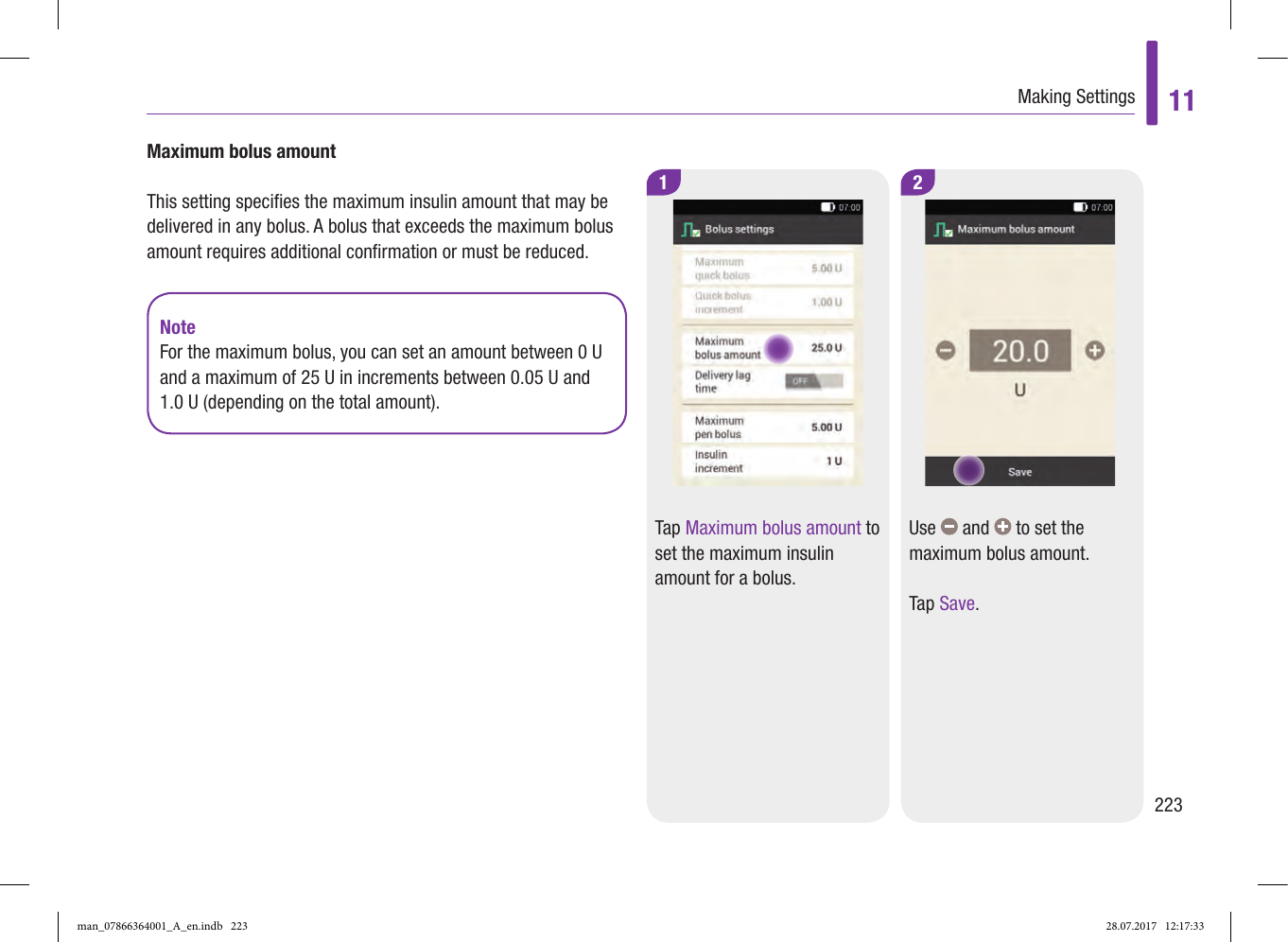 Making Settings

11

Maximum bolus amount

This setting specifies the maximum insulin amount that may be delivered in any bolus. A bolus that exceeds the maximum bolus amount requires additional confirmation or must be reduced.

Note
For the maximum bolus, you can set an amount between 0 U and a maximum of 25 U in increments between 0.05 U and 1.0 U (depending on the total amount).

1

07:00

Bolus settings

Maximum quick bolus 5.00 U

Quick bolus increment 1.00 U

Maximum bolus amount 25.0 U

Delivery lag time OFF

Maximum pen bolus 5.00 U

Insulin increment 1 U

Tap Maximum bolus amount to set the maximum insulin amount for a bolus.

2

07:00

Maximum bolus amount

20.0

U

Save

Use and to set the maximum bolus amount.

Tap Save.

223

man_07866364001_A_en.indb 223

28.07.2017 12:17:33